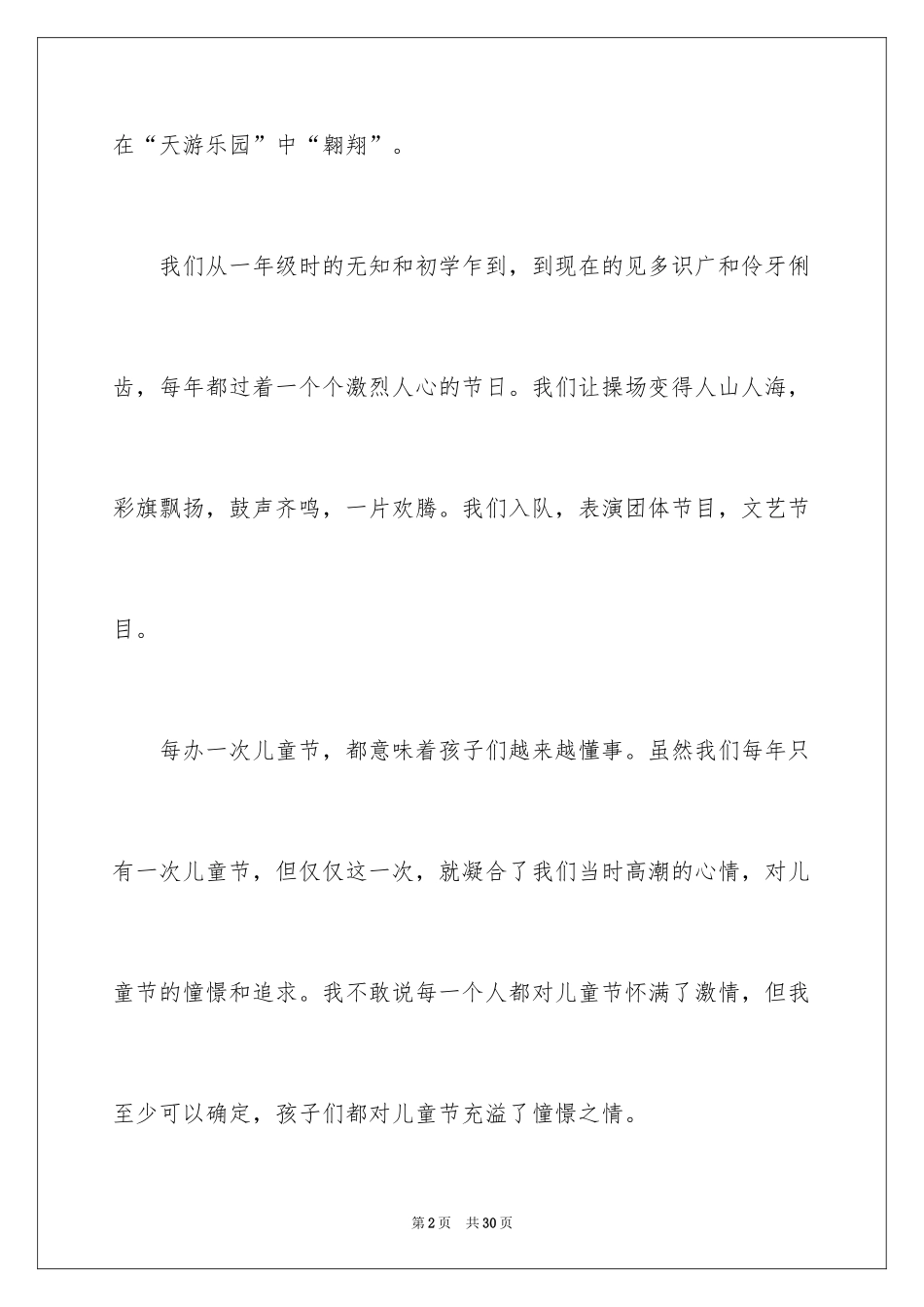 在“天游乐园”中“翱翔”。

我们从一年级时的无知和初学乍到，到现在的见多识广和伶牙俐齿，每年都过着一个个激烈人心的节日。我们让操场变得人山人海，彩旗飘扬，鼓声齐鸣，一片欢腾。我们入队，表演团体节目，文艺节目。

每办一次儿童节，都意味着孩子们越来越懂事。虽然我们每年只有一次儿童节，但仅仅这一次，就凝合了我们当时高潮的心情，对儿童节的憧憬和追求。我不敢说每一个人都对儿童节怀满了激情，但我至少可以确定，孩子们都对儿童节充溢了憧憬之情。

第2页 共30页